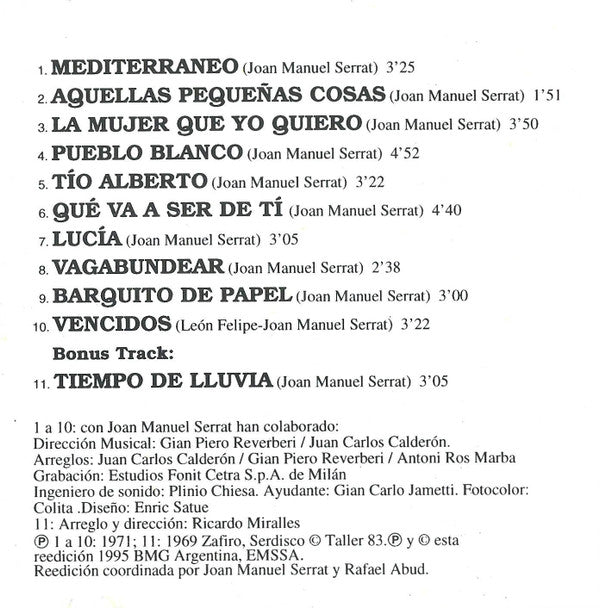 1. MEDITERRANEO (Joan Manuel Serrat) 3'25
2. AQUELLAS PEQUEÑAS COSAS (Joan Manuel Serrat) 1'51
3. LA MUJER QUE YO QUIERO (Joan Manuel Serrat) 3'50
4. PUEBLO BLANCO (Joan Manuel Serrat) 4'52
5. TÍO ALBERTO (Joan Manuel Serrat) 3'22
6. QUÉ VA A SER DE TÍ (Joan Manuel Serrat) 4'40
7. LUCÍA (Joan Manuel Serrat) 3'05
8. VAGABUNDEAR (Joan Manuel Serrat) 2'38
9. BARQUITO DE PAPEL (Joan Manuel Serrat) 3'00
10. VENCIDOS (León Felipe-Joan Manuel Serrat) 3'22
Bonus Track:
11. TIEMPO DE LLUVIA (Joan Manuel Serrat) 3'05

1 a 10: con Joan Manuel Serrat han colaborado:
Dirección Musical: Gian Piero Reverberi / Juan Carlos Calderón.
Arreglos: Juan Carlos Calderón / Gian Piero Reverberi / Antoni Ros Marba
Grabación: Estudios Fonit Cetra S.p.A. de Milán
Ingeniero de sonido: Plinio Chiesa. Ayudante: Gian Carlo Jametti. Fotocolor: Colita .Diseño: Enric Satue
11: Arreglo y dirección: Ricardo Miralles
℗ 1 a 10: 1971; 11: 1969 Zafiro, Serdisco © Taller 83.℗ y © esta reedición 1995 BMG Argentina, EMSSA.
Reedición coordinada por Joan Manuel Serrat y Rafael Abud.